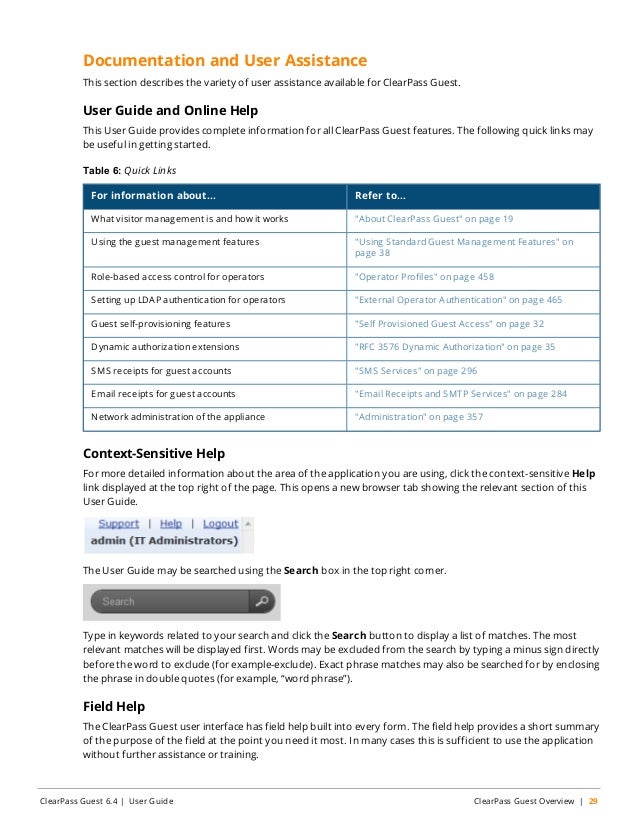 Documentation and User Assistance

This section describes the variety of user assistance available for ClearPass Guest.

User Guide and Online Help

This User Guide provides complete information for all ClearPass Guest features. The following quick links may be useful in getting started.

Table 6: Quick Links

| For information about... | Refer to... |
|---|---|
| What visitor management is and how it works | "About ClearPass Guest" on page 19 |
| Using the guest management features | "Using Standard Guest Management Features" on page 38 |
| Role-based access control for operators | "Operator Profiles" on page 458 |
| Setting up LDAP authentication for operators | "External Operator Authentication" on page 465 |
| Guest self-provisioning features | "Self Provisioned Guest Access" on page 32 |
| Dynamic authorization extensions | "RFC 3576 Dynamic Authorization" on page 35 |
| SMS receipts for guest accounts | "SMS Services" on page 296 |
| Email receipts for guest accounts | "Email Receipts and SMTP Services" on page 284 |
| Network administration of the appliance | "Administration" on page 357 |

Context-Sensitive Help

For more detailed information about the area of the application you are using, click the context-sensitive Help link displayed at the top right of the page. This opens a new browser tab showing the relevant section of this User Guide.

Support | Help | Logout
admin (IT Administrators)

The User Guide may be searched using the Search box in the top right corner.

Search

Type in keywords related to your search and click the Search button to display a list of matches. The most relevant matches will be displayed first. Words may be excluded from the search by typing a minus sign directly before the word to exclude (for example-exclude). Exact phrase matches may also be searched for by enclosing the phrase in double quotes (for example, "word phrase").

Field Help

The ClearPass Guest user interface has field help built into every form. The field help provides a short summary of the purpose of the field at the point you need it most. In many cases this is sufficient to use the application without further assistance or training.

ClearPass Guest 6.4 | User Guide

ClearPass Guest Overview | 29